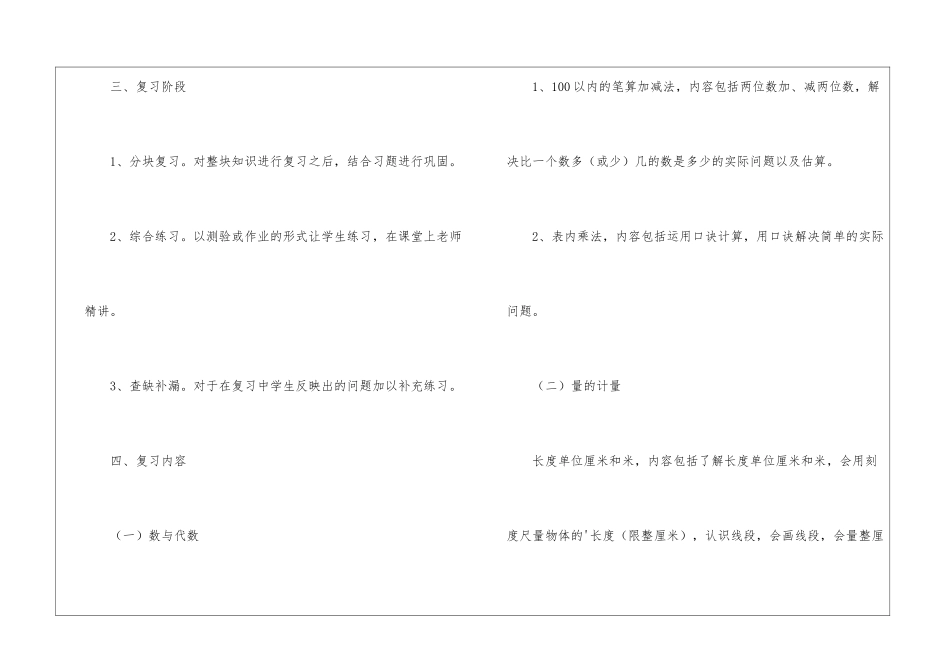 三、复习阶段

1、分块复习。对整块知识进行复习之后，结合习题进行巩固。

2、综合练习。以测验或作业的形式让学生练习，在课堂上老师精讲。

3、查缺补漏。对于在复习中学生反映出的问题加以补充练习。

四、复习内容

（一）数与代数

1、100以内的笔算加减法，内容包括两位数加、减两位数，解决比一个数多（或少）几的数是多少的实际问题以及估算。

2、表内乘法，内容包括运用口诀计算，用口诀解决简单的实际问题。

（二）量的计量

长度单位厘米和米，内容包括了解长度单位厘米和米，会用刻度尺量物体的'长度（限整厘米），认识线段，会画线段，会量整厘